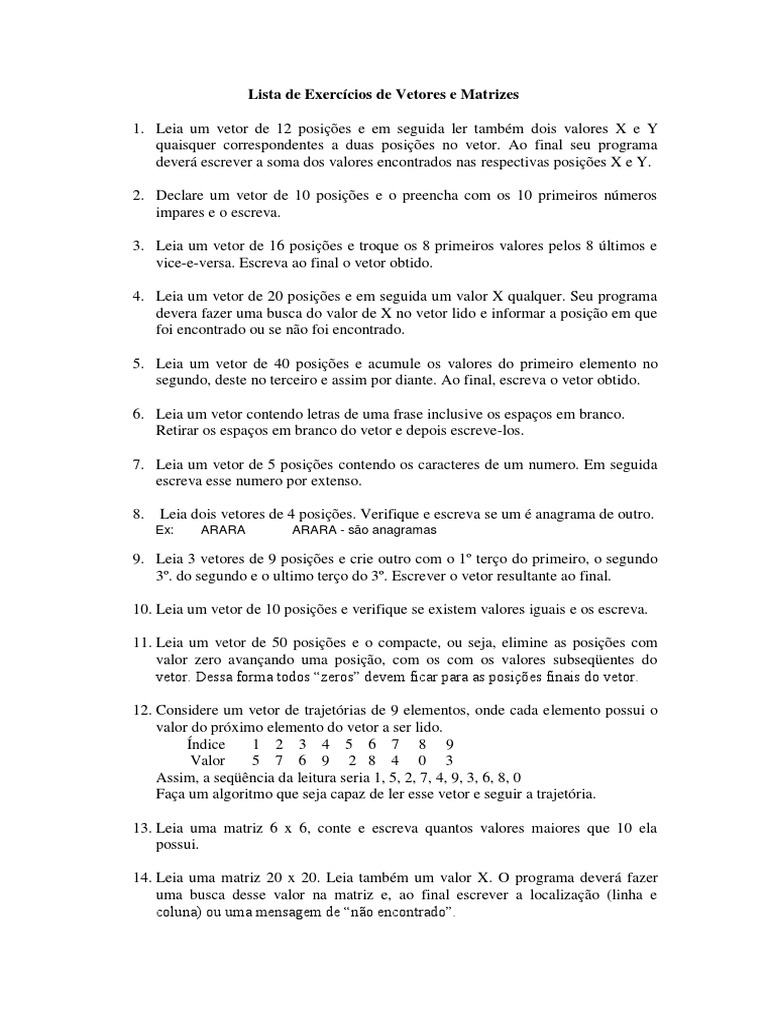 Lista de Exercícios de Vetores e Matrizes

1. Leia um vetor de 12 posições e em seguida ler também dois valores X e Y quaisquer correspondentes a duas posições no vetor. Ao final seu programa deverá escrever a soma dos valores encontrados nas respectivas posições X e Y.

2. Declare um vetor de 10 posições e o preencha com os 10 primeiros números impares e o escreva.

3. Leia um vetor de 16 posições e troque os 8 primeiros valores pelos 8 últimos e vice-e-versa. Escreva ao final o vetor obtido.

4. Leia um vetor de 20 posições e em seguida um valor X qualquer. Seu programa devera fazer uma busca do valor de X no vetor lido e informar a posição em que foi encontrado ou se não foi encontrado.

5. Leia um vetor de 40 posições e acumule os valores do primeiro elemento no segundo, deste no terceiro e assim por diante. Ao final, escreva o vetor obtido.

6. Leia um vetor contendo letras de uma frase inclusive os espaços em branco. Retirar os espaços em branco do vetor e depois escreve-los.

7. Leia um vetor de 5 posições contendo os caracteres de um numero. Em seguida escreva esse numero por extenso.

8. Leia dois vetores de 4 posições. Verifique e escreva se um é anagrama de outro.
Ex: ARARA ARARA - são anagramas

9. Leia 3 vetores de 9 posições e crie outro com o 1º terço do primeiro, o segundo 3º. do segundo e o ultimo terço do 3º. Escrever o vetor resultante ao final.

10. Leia um vetor de 10 posições e verifique se existem valores iguais e os escreva.

11. Leia um vetor de 50 posições e o compacte, ou seja, elimine as posições com valor zero avançando uma posição, com os com os valores subseqüentes do vetor. Dessa forma todos "zeros" devem ficar para as posições finais do vetor.

12. Considere um vetor de trajetórias de 9 elementos, onde cada elemento possui o valor do próximo elemento do vetor a ser lido.

| Índice | 1 | 2 | 3 | 4 | 5 | 6 | 7 | 8 | 9 |
|---|---|---|---|---|---|---|---|---|---|
| Valor | 5 | 7 | 6 | 9 | 2 | 8 | 4 | 0 | 3 |

Assim, a seqüência da leitura seria 1, 5, 2, 7, 4, 9, 3, 6, 8, 0
Faça um algoritmo que seja capaz de ler esse vetor e seguir a trajetória.

13. Leia uma matriz 6 x 6, conte e escreva quantos valores maiores que 10 ela possui.

14. Leia uma matriz 20 x 20. Leia também um valor X. O programa deverá fazer uma busca desse valor na matriz e, ao final escrever a localização (linha e coluna) ou uma mensagem de "não encontrado".